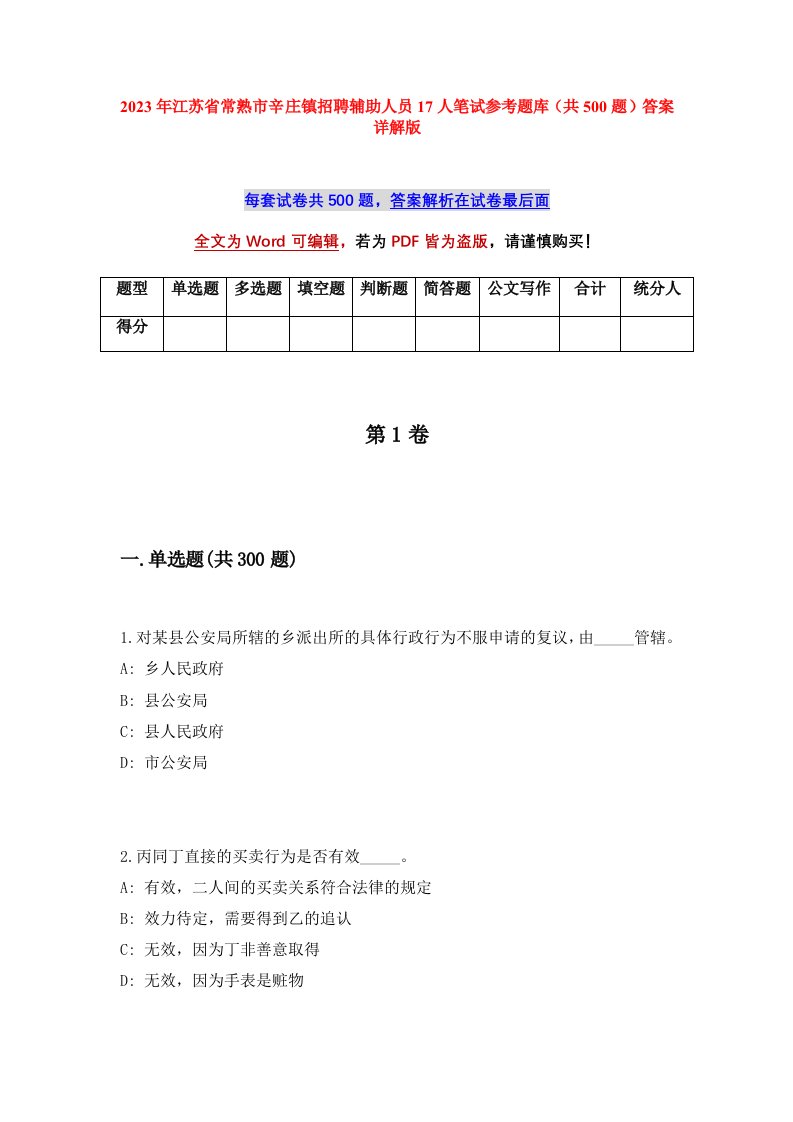 2023年江苏省常熟市辛庄镇招聘辅助人员17人笔试参考题库（共500题）答案详解版

每套试卷共500题，答案解析在试卷最后面

全文为Word可编辑，若为PDF皆为盗版，请谨慎购买！

| 题型 | 单选题 | 多选题 | 填空题 | 判断题 | 简答题 | 公文写作 | 合计 | 统分人 |
|---|---|---|---|---|---|---|---|---|
| 得分 | | | | | | | | |

第1卷

一.单选题(共300题)

1.对某县公安局所辖的乡派出所的具体行政行为不服申请的复议，由_____管辖。
A: 乡人民政府
B: 县公安局
C: 县人民政府
D: 市公安局

2.丙同丁直接的买卖行为是否有效_____。
A: 有效，二人间的买卖关系符合法律的规定
B: 效力待定，需要得到乙的追认
C: 无效，因为丁非善意取得
D: 无效，因为手表是赃物